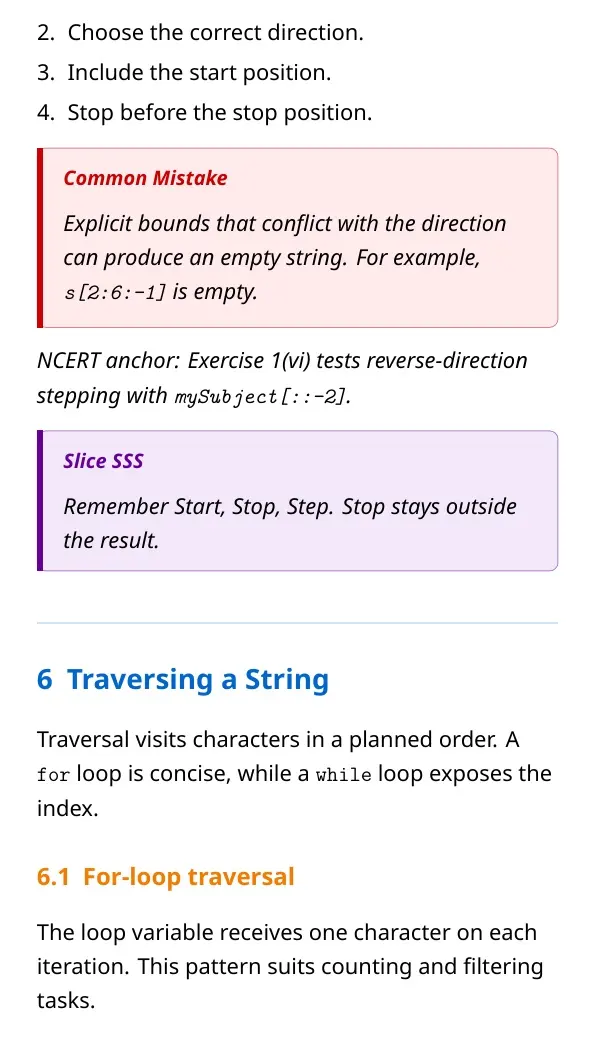 2. Choose the correct direction.
3. Include the start position.
4. Stop before the stop position.

Common Mistake

Explicit bounds that conflict with the direction can produce an empty string. For example, s[2:6:-1] is empty.

NCERT anchor: Exercise 1(vi) tests reverse-direction stepping with mySubject[::-2].

Slice SSS

Remember Start, Stop, Step. Stop stays outside the result.

6 Traversing a String

Traversal visits characters in a planned order. A for loop is concise, while a while loop exposes the index.

6.1 For-loop traversal

The loop variable receives one character on each iteration. This pattern suits counting and filtering tasks.